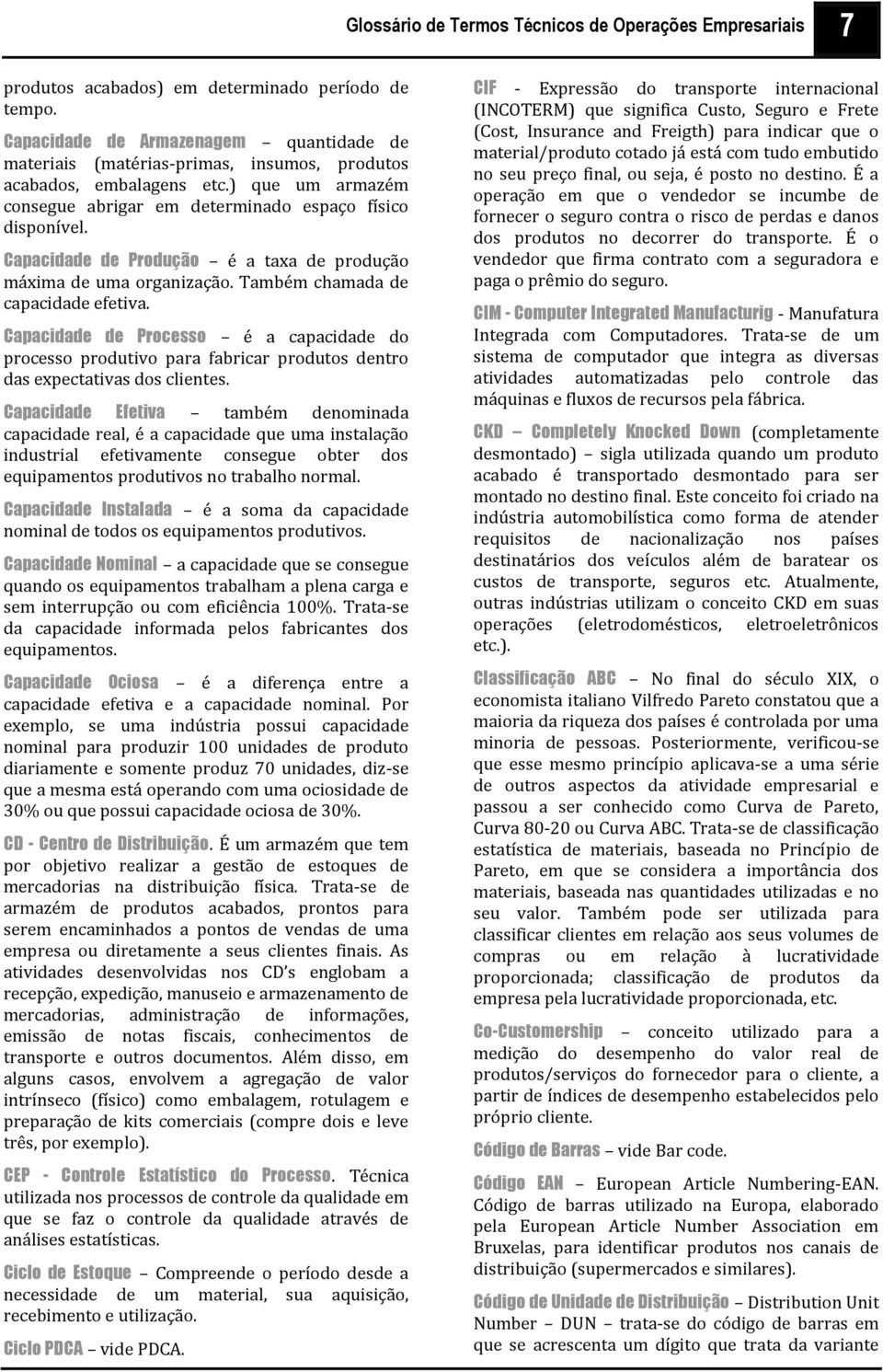 Glossário de Termos Técnicos de Operações Empresariais 7

produtos acabados) em determinado período de tempo.

Capacidade de Armazenagem – quantidade de materiais (matérias-primas, insumos, produtos acabados, embalagens etc.) que um armazém consegue abrigar em determinado espaço físico disponível.

Capacidade de Produção – é a taxa de produção máxima de uma organização. Também chamada de capacidade efetiva.

Capacidade de Processo – é a capacidade do processo produtivo para fabricar produtos dentro das expectativas dos clientes.

Capacidade Efetiva – também denominada capacidade real, é a capacidade que uma instalação industrial efetivamente consegue obter dos equipamentos produtivos no trabalho normal.

Capacidade Instalada – é a soma da capacidade nominal de todos os equipamentos produtivos.

Capacidade Nominal – a capacidade que se consegue quando os equipamentos trabalham a plena carga e sem interrupção ou com eficiência 100%. Trata-se da capacidade informada pelos fabricantes dos equipamentos.

Capacidade Ociosa – é a diferença entre a capacidade efetiva e a capacidade nominal. Por exemplo, se uma indústria possui capacidade nominal para produzir 100 unidades de produto diariamente e somente produz 70 unidades, diz-se que a mesma está operando com uma ociosidade de 30% ou que possui capacidade ociosa de 30%.

CD - Centro de Distribuição. É um armazém que tem por objetivo realizar a gestão de estoques de mercadorias na distribuição física. Trata-se de armazém de produtos acabados, prontos para serem encaminhados a pontos de vendas de uma empresa ou diretamente a seus clientes finais. As atividades desenvolvidas nos CD's englobam a recepção, expedição, manuseio e armazenamento de mercadorias, administração de informações, emissão de notas fiscais, conhecimentos de transporte e outros documentos. Além disso, em alguns casos, envolvem a agregação de valor intrínseco (físico) como embalagem, rotulagem e preparação de kits comerciais (compre dois e leve três, por exemplo).

CEP - Controle Estatístico do Processo. Técnica utilizada nos processos de controle da qualidade em que se faz o controle da qualidade através de análises estatísticas.

Ciclo de Estoque – Compreende o período desde a necessidade de um material, sua aquisição, recebimento e utilização.

Ciclo PDCA – vide PDCA.

CIF - Expressão do transporte internacional (INCOTERM) que significa Custo, Seguro e Frete (Cost, Insurance and Freigth) para indicar que o material/produto cotado já está com tudo embutido no seu preço final, ou seja, é posto no destino. É a operação em que o vendedor se incumbe de fornecer o seguro contra o risco de perdas e danos dos produtos no decorrer do transporte. É o vendedor que firma contrato com a seguradora e paga o prêmio do seguro.

CIM - Computer Integrated Manufacturig - Manufatura Integrada com Computadores. Trata-se de um sistema de computador que integra as diversas atividades automatizadas pelo controle das máquinas e fluxos de recursos pela fábrica.

CKD – Completely Knocked Down (completamente desmontado) – sigla utilizada quando um produto acabado é transportado desmontado para ser montado no destino final. Este conceito foi criado na indústria automobilística como forma de atender requisitos de nacionalização nos países destinatários dos veículos além de baratear os custos de transporte, seguros etc. Atualmente, outras indústrias utilizam o conceito CKD em suas operações (eletrodomésticos, eletroeletrônicos etc.).

Classificação ABC – No final do século XIX, o economista italiano Vilfredo Pareto constatou que a maioria da riqueza dos países é controlada por uma minoria de pessoas. Posteriormente, verificou-se que esse mesmo princípio aplicava-se a uma série de outros aspectos da atividade empresarial e passou a ser conhecido como Curva de Pareto, Curva 80-20 ou Curva ABC. Trata-se de classificação estatística de materiais, baseada no Princípio de Pareto, em que se considera a importância dos materiais, baseada nas quantidades utilizadas e no seu valor. Também pode ser utilizada para classificar clientes em relação aos seus volumes de compras ou em relação à lucratividade proporcionada; classificação de produtos da empresa pela lucratividade proporcionada, etc.

Co-Customership – conceito utilizado para a medição do desempenho do valor real de produtos/serviços do fornecedor para o cliente, a partir de índices de desempenho estabelecidos pelo próprio cliente.

Código de Barras – vide Bar code.

Código EAN – European Article Numbering-EAN. Código de barras utilizado na Europa, elaborado pela European Article Number Association em Bruxelas, para identificar produtos nos canais de distribuição (supermercados e similares).

Código de Unidade de Distribuição – Distribution Unit Number – DUN – trata-se do código de barras em que se acrescenta um dígito que trata da variante